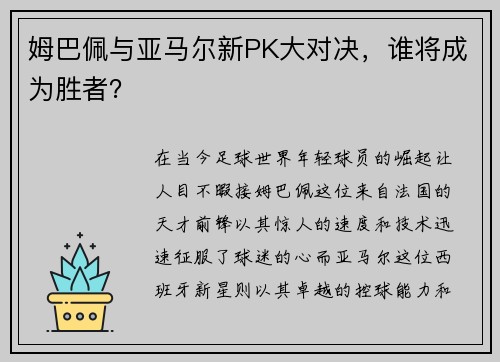 姆巴佩与亚马尔新PK大对决，谁将成为胜者？

在当今足球世界年轻球员的崛起让人目不暇接姆巴佩这位来自法国的天才前锋以其惊人的速度和技术迅速征服了球迷的心而亚马尔这位西班牙新星则以其卓越的控球能力和